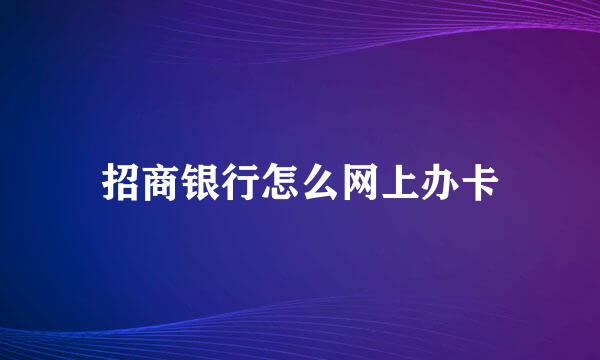 招商银行怎么网上办卡